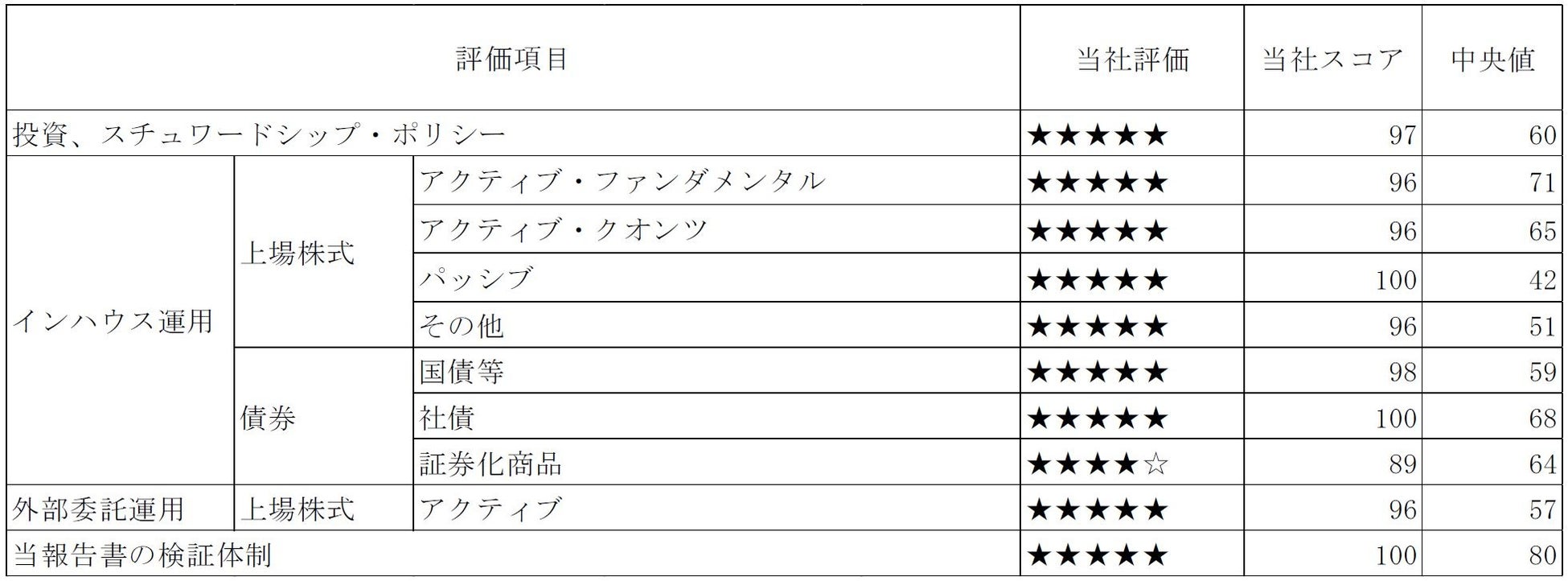 | 評価項目 | | | 当社評価 | 当社スコア | 中央値 |
|---|---|---|---|---|---|
| 投資、スチュワードシップ・ポリシー | | | ★★★★★ | 97 | 60 |
| インハウス運用 | 上場株式 | アクティブ・ファンダメンタル | ★★★★★ | 96 | 71 |
| | | アクティブ・クオンツ | ★★★★★ | 96 | 65 |
| | | パッシブ | ★★★★★ | 100 | 42 |
| | | その他 | ★★★★★ | 96 | 51 |
| | 債券 | 国債等 | ★★★★★ | 98 | 59 |
| | | 社債 | ★★★★★ | 100 | 68 |
| | | 証券化商品 | ★★★★☆ | 89 | 64 |
| 外部委託運用 | 上場株式 | アクティブ | ★★★★★ | 96 | 57 |
| 当報告書の検証体制 | | | ★★★★★ | 100 | 80 |